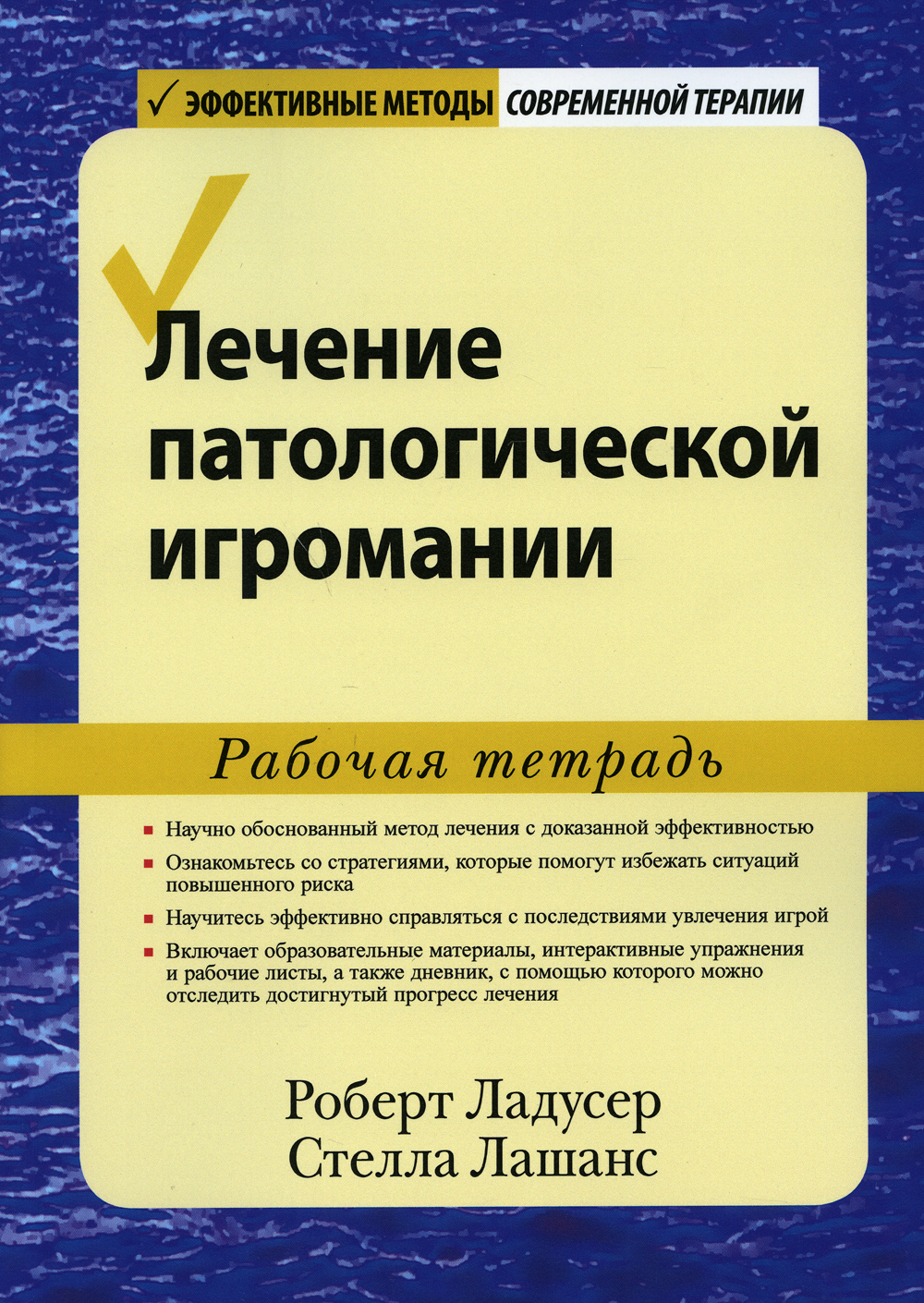 ✓ ЭФФЕКТИВНЫЕ МЕТОДЫ СОВРЕМЕННОЙ ТЕРАПИИ

Лечение патологической игромании

Рабочая тетрадь

■ Научно обоснованный метод лечения с доказанной эффективностью
■ Ознакомьтесь со стратегиями, которые помогут избежать ситуаций повышенного риска
■ Научитесь эффективно справляться с последствиями увлечения игрой
■ Включает образовательные материалы, интерактивные упражнения и рабочие листы, а также дневник, с помощью которого можно отследить достигнутый прогресс лечения

Роберт Ладусер
Стелла Лашанс